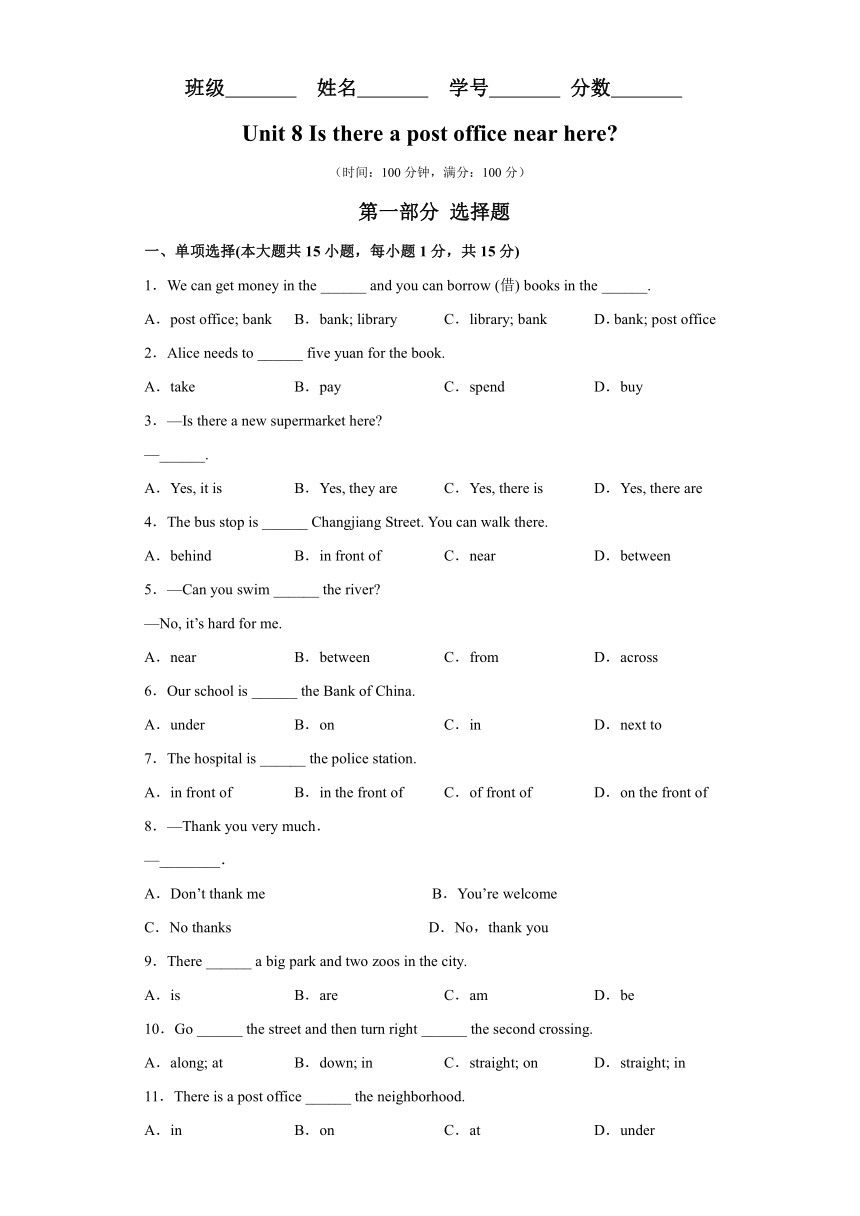 班级_______ 姓名_______ 学号_______ 分数_______

Unit 8 Is there a post office near here?

（时间：100 分钟，满分：100 分）

第一部分 选择题

一、单项选择(本大题共 15 小题，每小题 1 分，共 15 分)

1．We can get money in the ______ and you can borrow (借) books in the ______.

A．post office; bank B．bank; library C．library; bank D. bank; post office

2．Alice needs to ______ five yuan for the book.

A．take B．pay C．spend D．buy

3．—Is there a new supermarket here?

—______.

A．Yes, it is B．Yes, they are C．Yes, there is D．Yes, there are

4．The bus stop is ______ Changjiang Street. You can walk there.

A．behind B．in front of C．near D．between

5．—Can you swim ______ the river?

—No, it's hard for me.

A．near B．between C．from D．across

6．Our school is ______ the Bank of China.

A．under B．on C．in D．next to

7．The hospital is ______ the police station.

A．in front of B．in the front of C．of front of D．on the front of

8．—Thank you very much．

—________．

A．Don't thank me B．You're welcome

C．No thanks D．No，thank you

9．There ______ a big park and two zoos in the city.

A．is B．are C．am D．be

10．Go ______ the street and then turn right ______ the second crossing.

A．along; at B．down; in C．straight; on D．straight; in

11．There is a post office ______ the neighborhood.

A．in B．on C．at D．under